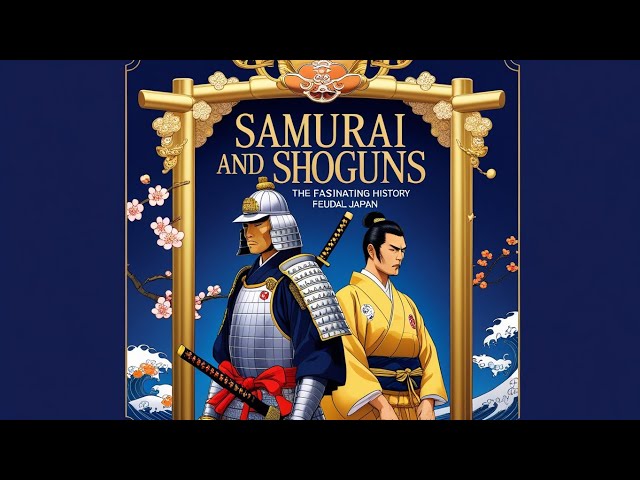 SAMURAI AND SHOGUNS

THE FASINATING HISTORY FEUDAL JAPAN